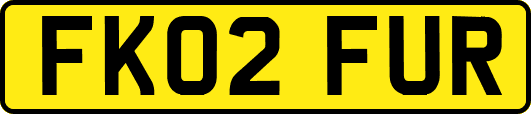 FK02 FUR